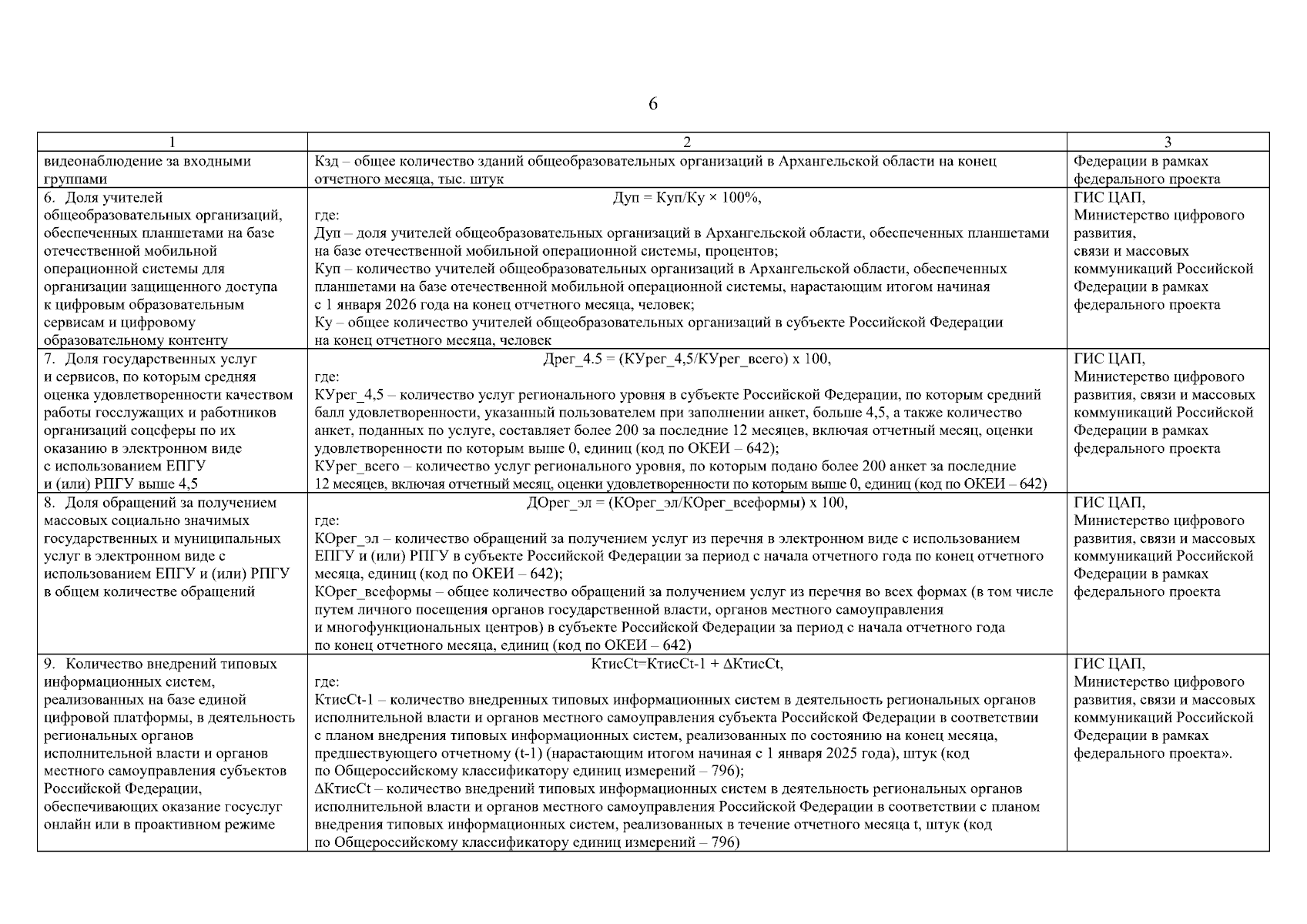 6

| 1 | 2 | 3 |
|---|---|---|
| видеонаблюдение за входными группами | Кзд – общее количество зданий общеобразовательных организаций в Архангельской области на конец отчетного месяца, тыс. штук | Федерации в рамках федерального проекта |
| 6. Доля учителей общеобразовательных организаций, обеспеченных планшетами на базе отечественной мобильной операционной системы для организации защищенного доступа к цифровым образовательным сервисам и цифровому образовательному контенту | Дуп = Куп/Ку × 100%, где: Дуп – доля учителей общеобразовательных организаций в Архангельской области, обеспеченных планшетами на базе отечественной мобильной операционной системы, процентов; Куп – количество учителей общеобразовательных организаций в Архангельской области, обеспеченных планшетами на базе отечественной мобильной операционной системы, нарастающим итогом начиная с 1 января 2026 года на конец отчетного месяца, человек; Ку – общее количество учителей общеобразовательных организаций в субъекте Российской Федерации на конец отчетного месяца, человек | ГИС ЦАП, Министерство цифрового развития, связи и массовых коммуникаций Российской Федерации в рамках федерального проекта |
| 7. Доля государственных услуг и сервисов, по которым средняя оценка удовлетворенности качеством работы госслужащих и работников организаций соцсферы по их оказанию в электронном виде с использованием ЕПГУ и (или) РПГУ выше 4,5 | Дрег_4.5 = (КУрег_4,5/КУрег_всего) х 100, где: КУрег_4,5 – количество услуг регионального уровня в субъекте Российской Федерации, по которым средний балл удовлетворенности, указанный пользователем при заполнении анкет, больше 4,5, а также количество анкет, поданных по услуге, составляет более 200 за последние 12 месяцев, включая отчетный месяц, оценки удовлетворенности по которым выше 0, единиц (код по ОКЕИ – 642); КУрег_всего – количество услуг регионального уровня, по которым подано более 200 анкет за последние 12 месяцев, включая отчетный месяц, оценки удовлетворенности по которым выше 0, единиц (код по ОКЕИ – 642) | ГИС ЦАП, Министерство цифрового развития, связи и массовых коммуникаций Российской Федерации в рамках федерального проекта |
| 8. Доля обращений за получением массовых социально значимых государственных и муниципальных услуг в электронном виде с использованием ЕПГУ и (или) РПГУ в общем количестве обращений | ДОрег_эл = (КОрег_эл/КОрег_всеформы) х 100, где: КОрег_эл – количество обращений за получением услуг из перечня в электронном виде с использованием ЕПГУ и (или) РПГУ в субъекте Российской Федерации за период с начала отчетного года по конец отчетного месяца, единиц (код по ОКЕИ – 642); КОрег_всеформы – общее количество обращений за получением услуг из перечня во всех формах (в том числе путем личного посещения органов государственной власти, органов местного самоуправления и многофункциональных центров) в субъекте Российской Федерации за период с начала отчетного года по конец отчетного месяца, единиц (код по ОКЕИ – 642) | ГИС ЦАП, Министерство цифрового развития, связи и массовых коммуникаций Российской Федерации в рамках федерального проекта |
| 9. Количество внедрений типовых информационных систем, реализованных на базе единой цифровой платформы, в деятельность региональных органов исполнительной власти и органов местного самоуправления субъектов Российской Федерации, обеспечивающих оказание госуслуг онлайн или в проактивном режиме | КтисСt=КтисСt-1 + ΔКтисСt, где: КтисСt-1 – количество внедренных типовых информационных систем в деятельность региональных органов исполнительной власти и органов местного самоуправления субъекта Российской Федерации в соответствии с планом внедрения типовых информационных систем, реализованных по состоянию на конец месяца, предшествующего отчетному (t-1) (нарастающим итогом начиная с 1 января 2025 года), штук (код по Общероссийскому классификатору единиц измерений – 796); ΔКтисСt – количество внедрений типовых информационных систем в деятельность региональных органов исполнительной власти и органов местного самоуправления Российской Федерации в соответствии с планом внедрения типовых информационных систем, реализованных в течение отчетного месяца t, штук (код по Общероссийскому классификатору единиц измерений – 796) | ГИС ЦАП, Министерство цифрового развития, связи и массовых коммуникаций Российской Федерации в рамках федерального проекта». |